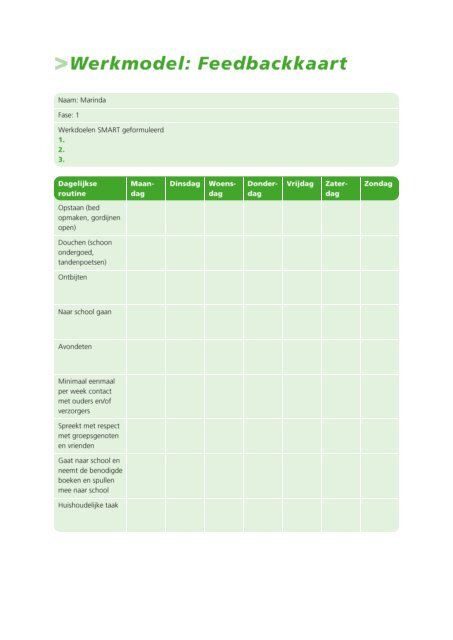 >Werkmodel: Feedbackkaart

Naam: Marinda

Fase: 1

Werkdoelen SMART geformuleerd
1.
2.
3.

| Dagelijkse routine | Maandag | Dinsdag | Woensdag | Donderdag | Vrijdag | Zaterdag | Zondag |
|---|---|---|---|---|---|---|---|
| Opstaan (bed opmaken, gordijnen open) | | | | | | | |
| Douchen (schoon ondergoed, tandenpoetsen) | | | | | | | |
| Ontbijten | | | | | | | |
| Naar school gaan | | | | | | | |
| Avondeten | | | | | | | |
| Minimaal eenmaal per week contact met ouders en/of verzorgers | | | | | | | |
| Spreekt met respect met groepsgenoten en vrienden | | | | | | | |
| Gaat naar school en neemt de benodigde boeken en spullen mee naar school | | | | | | | |
| Huishoudelijke taak | | | | | | | |